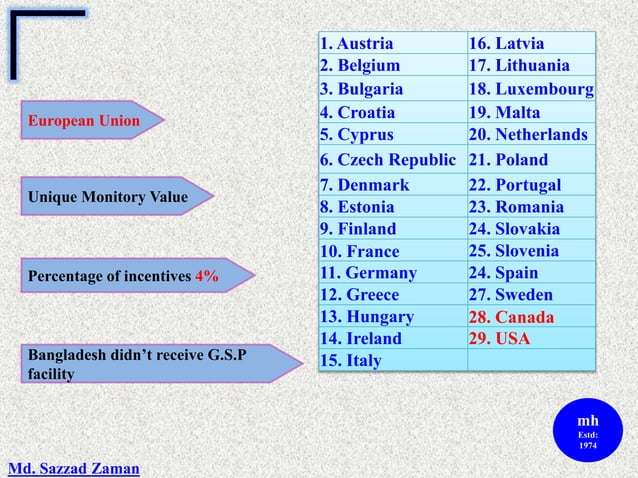 European Union

Unique Monitory Value

Percentage of incentives 4%

Bangladesh didn't receive G.S.P facility

| 1. Austria | 16. Latvia |
|---|---|
| 2. Belgium | 17. Lithuania |
| 3. Bulgaria | 18. Luxembourg |
| 4. Croatia | 19. Malta |
| 5. Cyprus | 20. Netherlands |
| 6. Czech Republic | 21. Poland |
| 7. Denmark | 22. Portugal |
| 8. Estonia | 23. Romania |
| 9. Finland | 24. Slovakia |
| 10. France | 25. Slovenia |
| 11. Germany | 24. Spain |
| 12. Greece | 27. Sweden |
| 13. Hungary | 28. Canada |
| 14. Ireland | 29. USA |
| 15. Italy | |

mh
Estd:
1974

Md. Sazzad Zaman